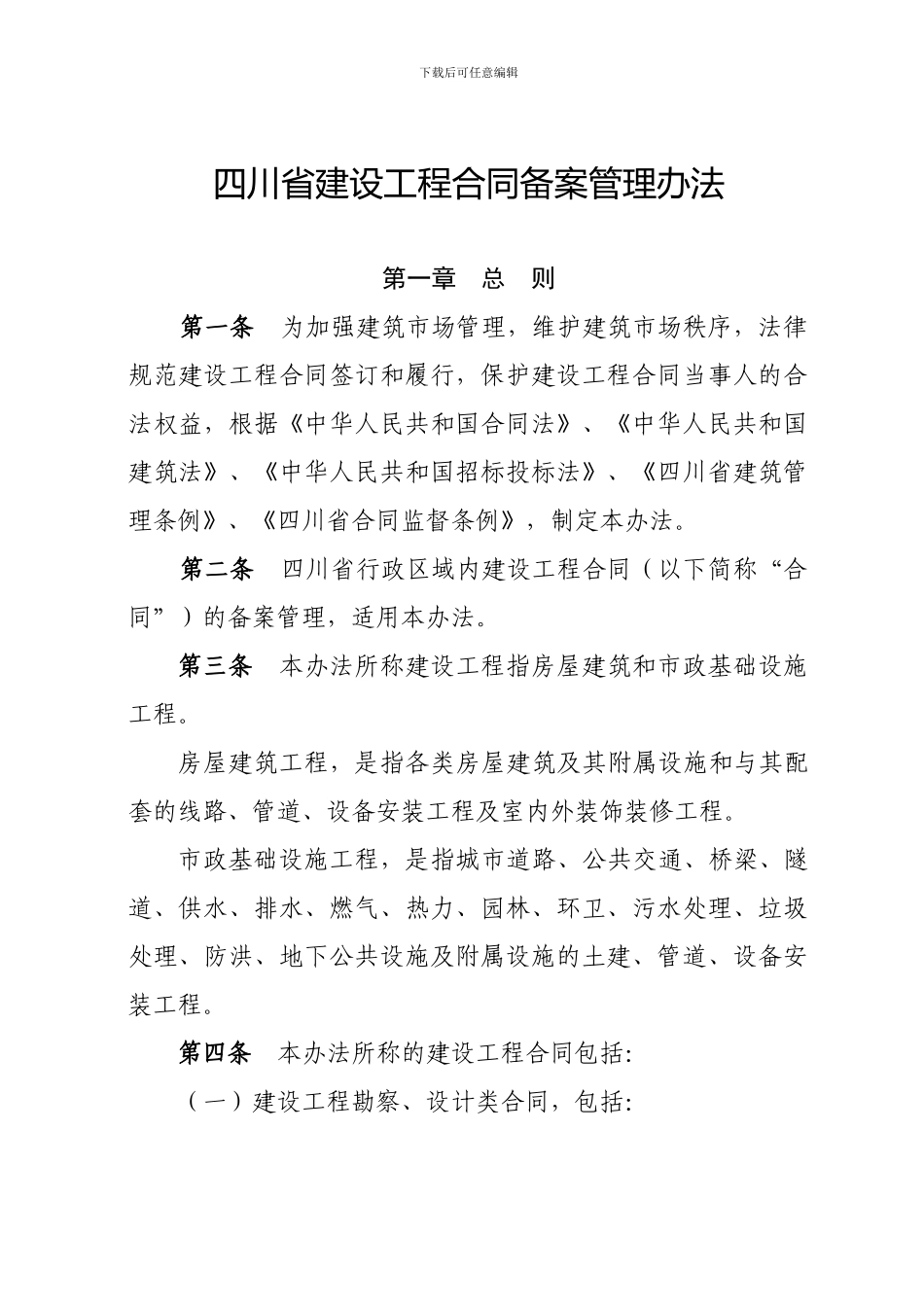 下载后可任意编辑

四川省建设工程合同备案管理办法

第一章　总　则

第一条　为加强建筑市场管理，维护建筑市场秩序，法律规范建设工程合同签订和履行，保护建设工程合同当事人的合法权益，根据《中华人民共和国合同法》、《中华人民共和国建筑法》、《中华人民共和国招标投标法》、《四川省建筑管理条例》、《四川省合同监督条例》，制定本办法。

第二条　四川省行政区域内建设工程合同（以下简称“合同”）的备案管理，适用本办法。

第三条　本办法所称建设工程指房屋建筑和市政基础设施工程。

房屋建筑工程，是指各类房屋建筑及其附属设施和与其配套的线路、管道、设备安装工程及室内外装饰装修工程。

市政基础设施工程，是指城市道路、公共交通、桥梁、隧道、供水、排水、燃气、热力、园林、环卫、污水处理、垃圾处理、防洪、地下公共设施及附属设施的土建、管道、设备安装工程。

第四条　本办法所称的建设工程合同包括:

（一）建设工程勘察、设计类合同，包括: